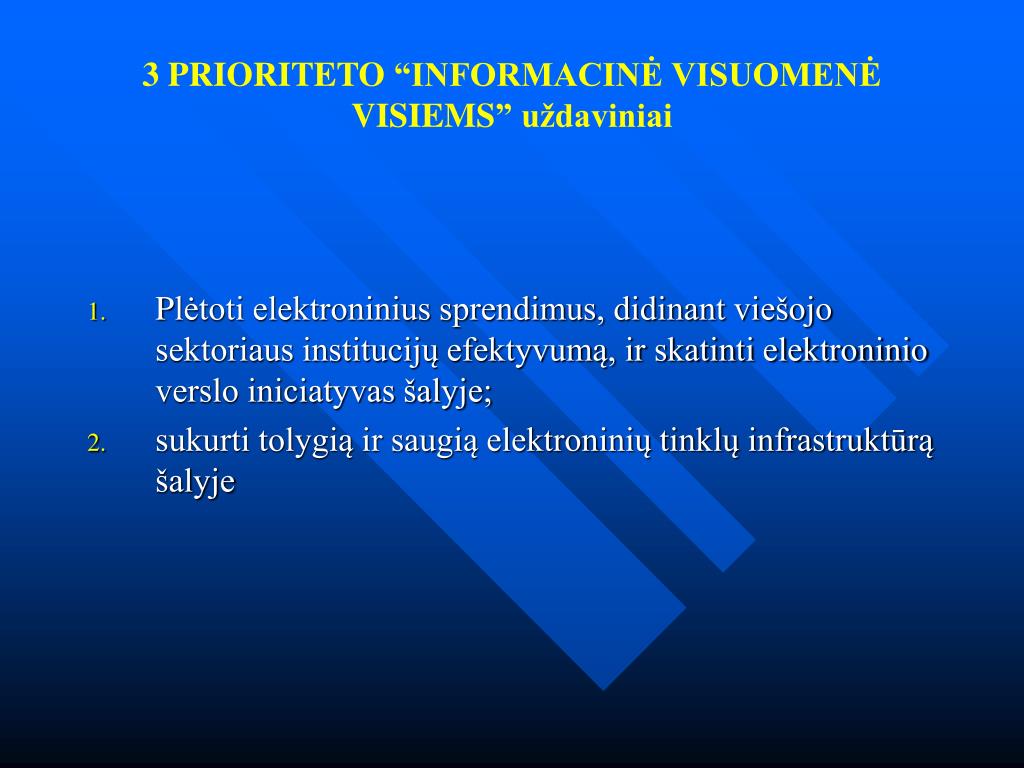 3 PRIORITETO "INFORMACINĖ VISUOMENĖ VISIEMS" uždaviniai

1. Plėtoti elektroninius sprendimus, didinant viešojo sektoriaus institucijų efektyvumą, ir skatinti elektroninio verslo iniciatyvas šalyje;
2. sukurti tolygią ir saugią elektroninių tinklų infrastruktūrą šalyje